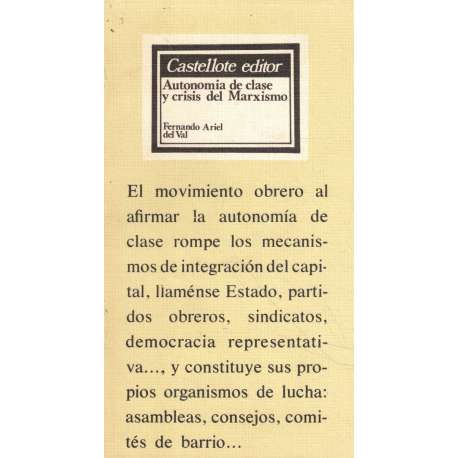 Castellote editor

Autonomia de clase y crisis del Marxismo

Fernando Ariel del Val

El movimiento obrero al afirmar la autonomía de clase rompe los mecanismos de integración del capital, llaménse Estado, partidos obreros, sindicatos, democracia representativa..., y constituye sus propios organismos de lucha: asambleas, consejos, comités de barrio...